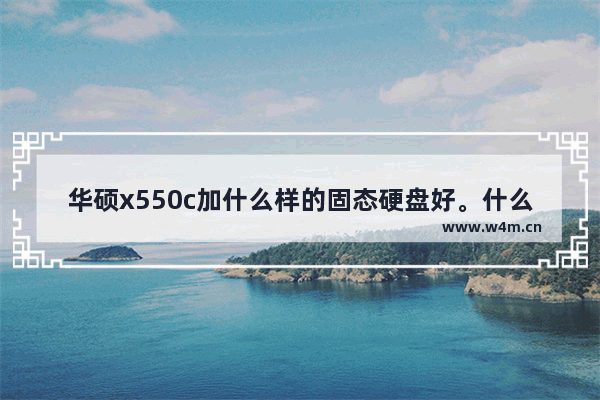 华硕x550c加什么样的固态硬盘好。什么

www.w4m.cn